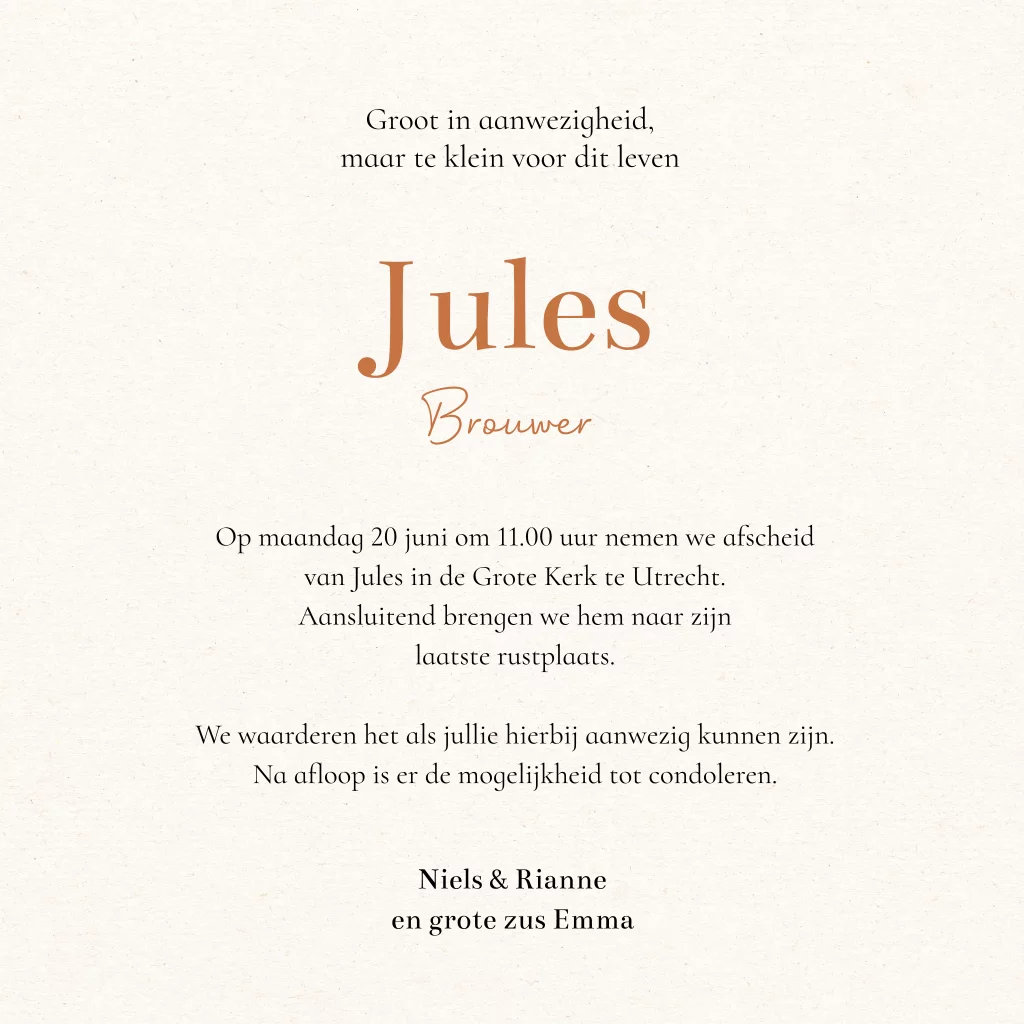 Groot in aanwezigheid,
maar te klein voor dit leven

Jules

Brouwer

Op maandag 20 juni om 11.00 uur nemen we afscheid van Jules in de Grote Kerk te Utrecht. Aansluitend brengen we hem naar zijn laatste rustplaats.

We waarderen het als jullie hierbij aanwezig kunnen zijn. Na afloop is er de mogelijkheid tot condoleren.

Niels & Rianne
en grote zus Emma